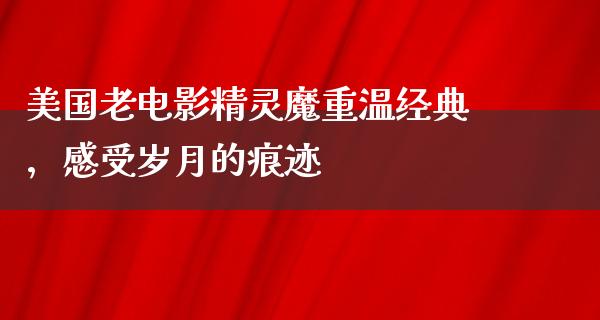 美国老电影精灵魔重温经典，感受岁月的痕迹